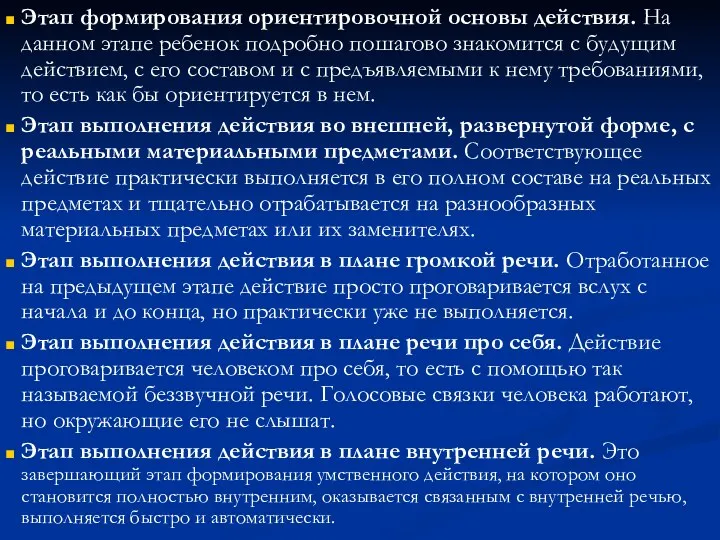 Этап формирования ориентировочной основы действия. На данном этапе ребенок подробно пошагово знакомится с будущим действием, с его составом и с предъявляемыми к нему требованиями, то есть как бы ориентируется в нем.

Этап выполнения действия во внешней, развернутой форме, с реальными материальными предметами. Соответствующее действие практически выполняется в его полном составе на реальных предметах и тщательно отрабатывается на разнообразных материальных предметах или их заменителях.

Этап выполнения действия в плане громкой речи. Отработанное на предыдущем этапе действие просто проговаривается вслух с начала и до конца, но практически уже не выполняется.

Этап выполнения действия в плане речи про себя. Действие проговаривается человеком про себя, то есть с помощью так называемой беззвучной речи. Голосовые связки человека работают, но окружающие его не слышат.

Этап выполнения действия в плане внутренней речи. Это завершающий этап формирования умственного действия, на котором оно становится полностью внутренним, оказывается связанным с внутренней речью, выполняется быстро и автоматически.